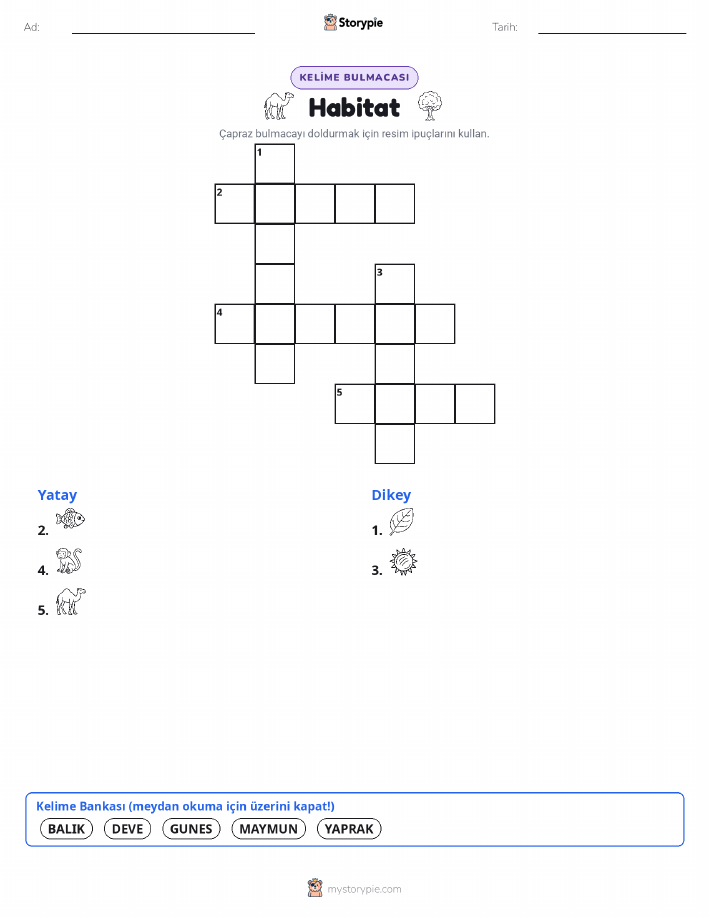 Ad:

Storypie

Tarih:

KELİME BULMACASI

Habitat

Çapraz bulmacayı doldurmak için resim ipuçlarını kullan.

1

2

3

4

5

Yatay

2.

4.

5.

Dikey

1.

3.

Kelime Bankası (meydan okuma için üzerini kapat!)

BALIK DEVE GUNES MAYMUN YAPRAK

mystorypie.com